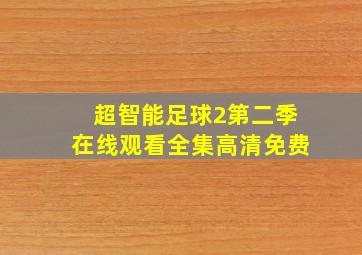 超智能足球2第二季
在线观看全集高清免费